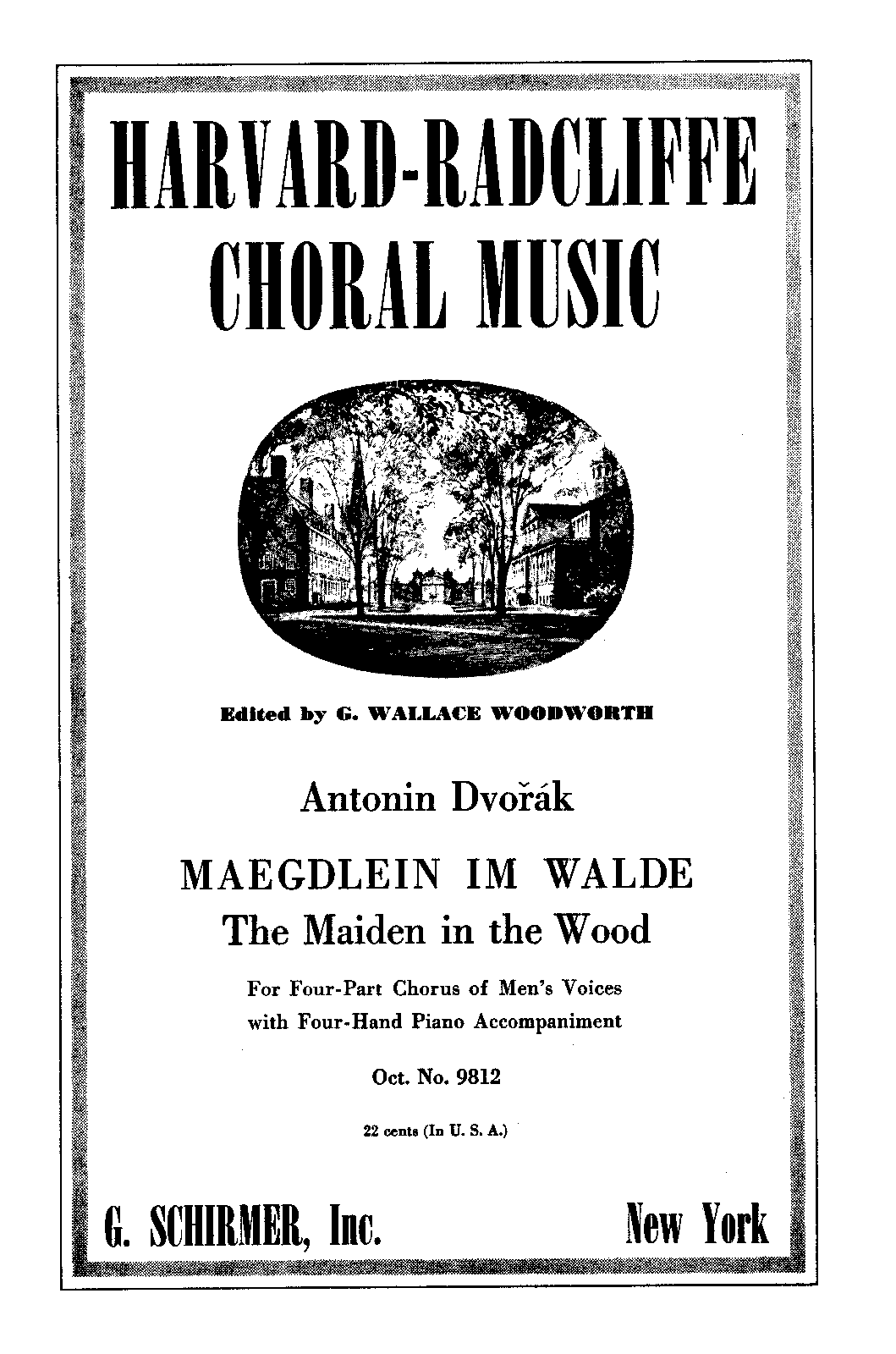 HARVARD-RADCLIFFE
CHORAL MUSIC

Edited by G. WALLACE WOODWORTH

Antonin Dvořák

MAEGDLEIN IM WALDE
The Maiden in the Wood

For Four-Part Chorus of Men's Voices
with Four-Hand Piano Accompaniment

Oct. No. 9812

22 cents (In U. S. A.)

G. SCHIRMER, Inc. New York